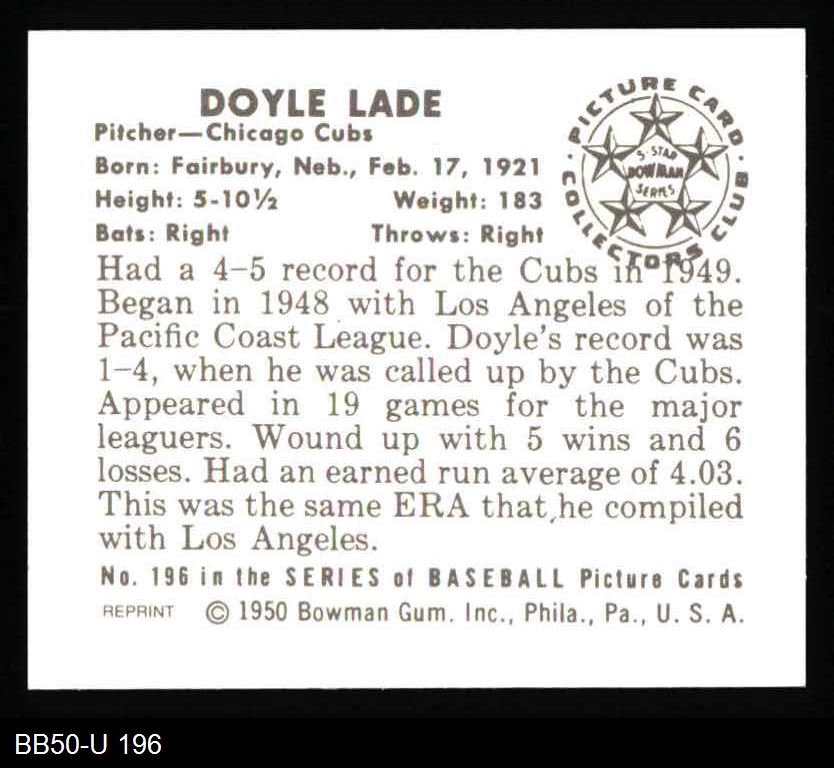 DOYLE LADE
Pitcher—Chicago Cubs
Born: Fairbury, Neb., Feb. 17, 1921
Height: 5-10½ Weight: 183
Bats: Right Throws: Right

PICTURE CARD COLLECTORS CLUB
5-STAR BOWMAN SERIES

Had a 4–5 record for the Cubs in 1949. Began in 1948 with Los Angeles of the Pacific Coast League. Doyle's record was 1–4, when he was called up by the Cubs. Appeared in 19 games for the major leaguers. Wound up with 5 wins and 6 losses. Had an earned run average of 4.03. This was the same ERA that he compiled with Los Angeles.

No. 196 in the SERIES of BASEBALL Picture Cards

REPRINT © 1950 Bowman Gum. Inc., Phila., Pa., U. S. A.

BB50-U 196